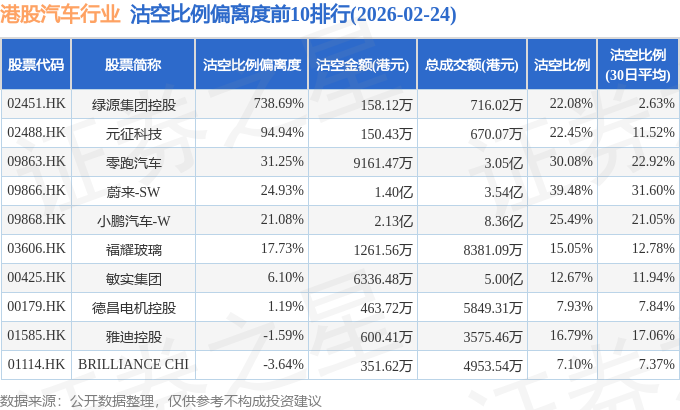 港股汽车行业 沽空比例偏离度前10排行(2026-02-24)

| 股票代码 | 股票简称 | 沽空比例偏离度 | 沽空金额(港元) | 总成交额(港元) | 沽空比例 | 沽空比例(30日平均) |
|---|---|---|---|---|---|---|
| 02451.HK | 绿源集团控股 | 738.69% | 158.12万 | 716.02万 | 22.08% | 2.63% |
| 02488.HK | 元征科技 | 94.94% | 150.43万 | 670.07万 | 22.45% | 11.52% |
| 09863.HK | 零跑汽车 | 31.25% | 9161.47万 | 3.05亿 | 30.08% | 22.92% |
| 09866.HK | 蔚来-SW | 24.93% | 1.40亿 | 3.54亿 | 39.48% | 31.60% |
| 09868.HK | 小鹏汽车-W | 21.08% | 2.13亿 | 8.36亿 | 25.49% | 21.05% |
| 03606.HK | 福耀玻璃 | 17.73% | 1261.56万 | 8381.09万 | 15.05% | 12.78% |
| 00425.HK | 敏实集团 | 6.10% | 6336.48万 | 5.00亿 | 12.67% | 11.94% |
| 00179.HK | 德昌电机控股 | 1.19% | 463.72万 | 5849.31万 | 7.93% | 7.84% |
| 01585.HK | 雅迪控股 | -1.59% | 600.41万 | 3575.46万 | 16.79% | 17.06% |
| 01114.HK | BRILLIANCE CHI | -3.64% | 351.62万 | 4953.54万 | 7.10% | 7.37% |

数据来源：公开数据整理，仅供参考不构成投资建议

证券之星